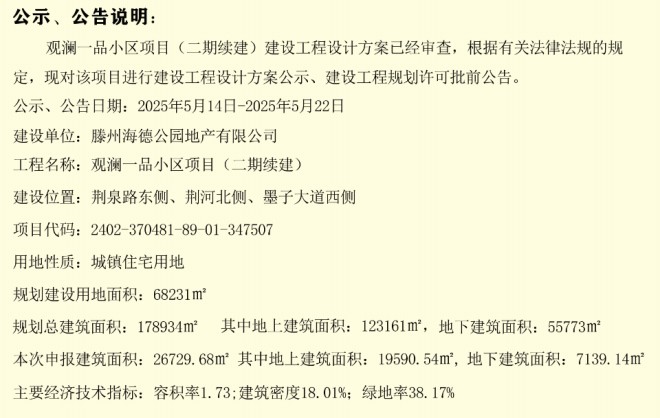 公示、公告说明：

观澜一品小区项目（二期续建）建设工程设计方案已经审查，根据有关法律法规的规定，现对该项目进行建设工程设计方案公示、建设工程规划许可批前公告。

公示、公告日期：2025年5月14日-2025年5月22日

建设单位：滕州海德公园地产有限公司

工程名称：观澜一品小区项目（二期续建）

建设位置：荆泉路东侧、荆河北侧、墨子大道西侧

项目代码：2402-370481-89-01-347507

用地性质：城镇住宅用地

规划建设用地面积：68231㎡

规划总建筑面积：178934㎡ 其中地上建筑面积：123161㎡，地下建筑面积：55773㎡

本次申报建筑面积：26729.68㎡ 其中地上建筑面积：19590.54㎡，地下建筑面积：7139.14㎡

主要经济技术指标：容积率1.73；建筑密度18.01%；绿地率38.17%